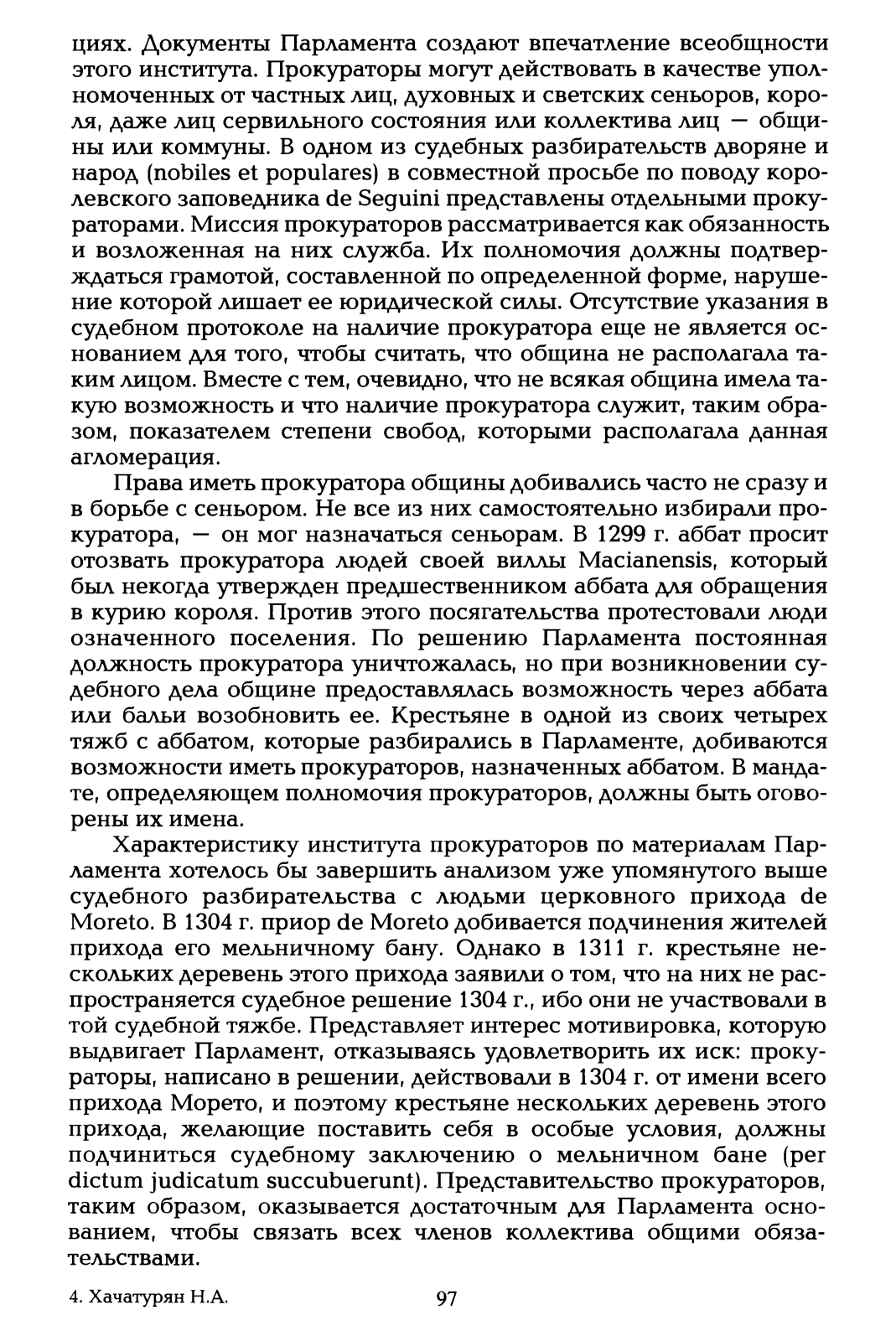 циях. Документы Парламента создают впечатление всеобщности этого института. Прокураторы могут действовать в качестве уполномоченных от частных лиц, духовных и светских сеньоров, короля, даже лиц сервильного состояния или коллектива лиц — общины или коммуны. В одном из судебных разбирательств дворяне и народ (nobiles et populares) в совместной просьбе по поводу королевского заповедника de Seguini представлены отдельными прокураторами. Миссия прокураторов рассматривается как обязанность и возложенная на них служба. Их полномочия должны подтверждаться грамотой, составленной по определенной форме, нарушение которой лишает ее юридической силы. Отсутствие указания в судебном протоколе на наличие прокуратора еще не является основанием для того, чтобы считать, что община не располагала таким лицом. Вместе с тем, очевидно, что не всякая община имела такую возможность и что наличие прокуратора служит, таким образом, показателем степени свобод, которыми располагала данная агломерация.

Права иметь прокуратора общины добивались часто не сразу и в борьбе с сеньором. Не все из них самостоятельно избирали прокуратора, — он мог назначаться сеньорам. В 1299 г. аббат просит отозвать прокуратора людей своей виллы Macianensis, который был некогда утвержден предшественником аббата для обращения в курию короля. Против этого посягательства протестовали люди означенного поселения. По решению Парламента постоянная должность прокуратора уничтожалась, но при возникновении судебного дела общине предоставлялась возможность через аббата или бальи возобновить ее. Крестьяне в одной из своих четырех тяжб с аббатом, которые разбирались в Парламенте, добиваются возможности иметь прокураторов, назначенных аббатом. В мандате, определяющем полномочия прокураторов, должны быть оговорены их имена.

Характеристику института прокураторов по материалам Парламента хотелось бы завершить анализом уже упомянутого выше судебного разбирательства с людьми церковного прихода de Moreto. В 1304 г. приор de Moreto добивается подчинения жителей прихода его мельничному бану. Однако в 1311 г. крестьяне нескольких деревень этого прихода заявили о том, что на них не распространяется судебное решение 1304 г., ибо они не участвовали в той судебной тяжбе. Представляет интерес мотивировка, которую выдвигает Парламент, отказываясь удовлетворить их иск: прокураторы, написано в решении, действовали в 1304 г. от имени всего прихода Морето, и поэтому крестьяне нескольких деревень этого прихода, желающие поставить себя в особые условия, должны подчиниться судебному заключению о мельничном бане (per dictum judicatum succubuerunt). Представительство прокураторов, таким образом, оказывается достаточным для Парламента основанием, чтобы связать всех членов коллектива общими обязательствами.

4. Хачатурян Н.А. 97